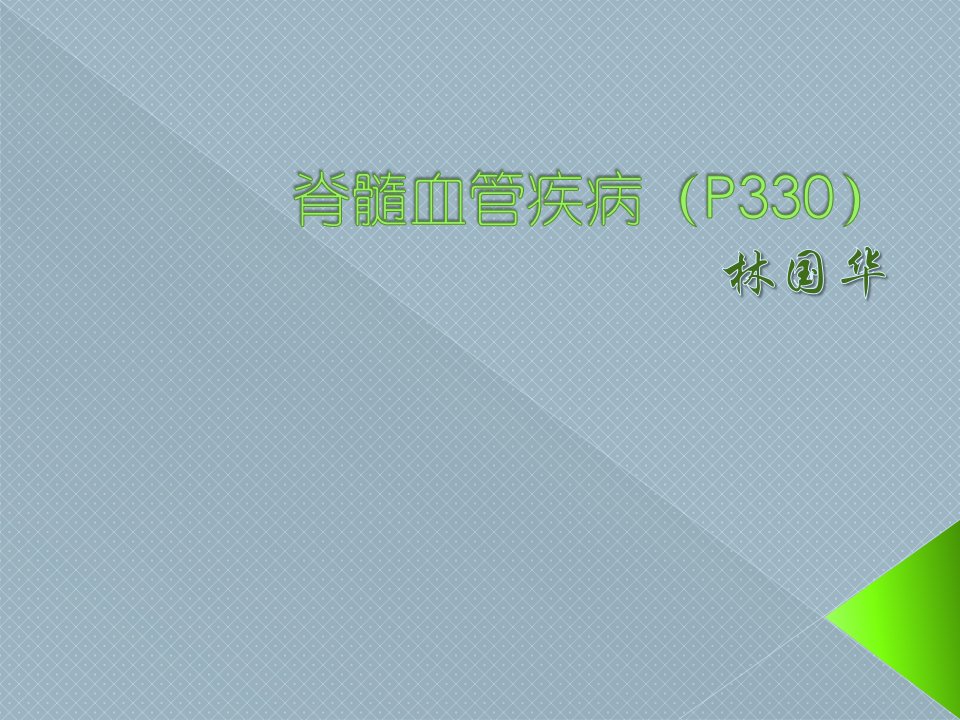 脊髓血管疾病（P330）

林国华